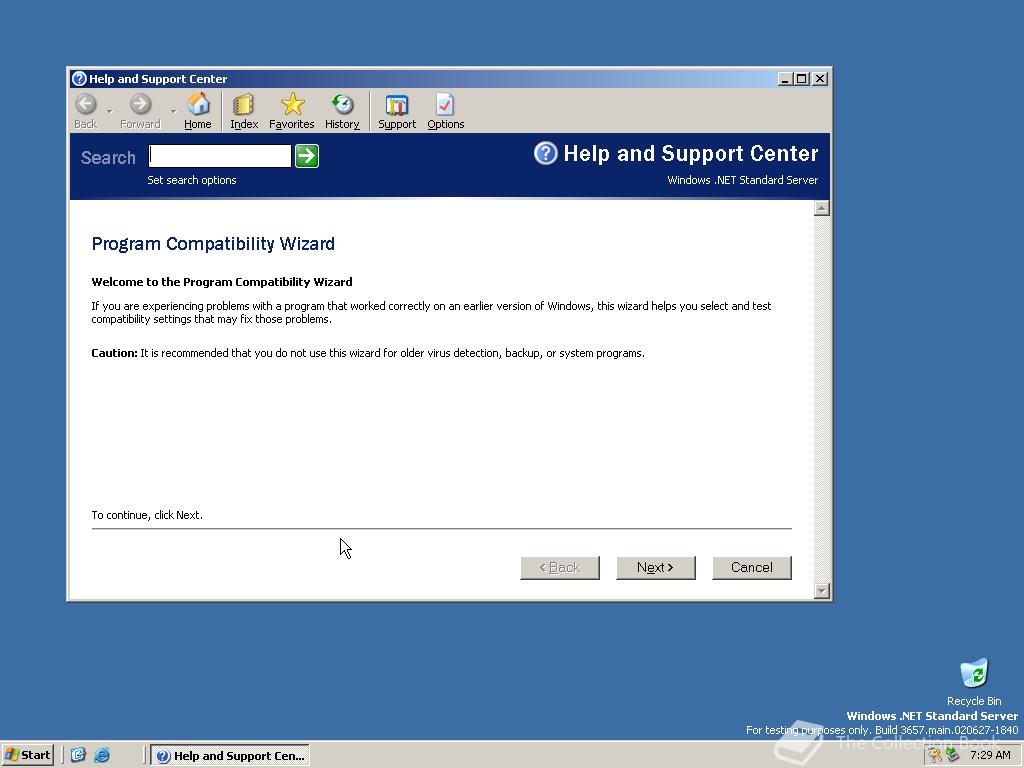 Help and Support Center

Back Forward Home Index Favorites History Support Options

Search

Set search options

Help and Support Center

Windows .NET Standard Server

Program Compatibility Wizard

Welcome to the Program Compatibility Wizard

If you are experiencing problems with a program that worked correctly on an earlier version of Windows, this wizard helps you select and test compatibility settings that may fix those problems.

Caution: It is recommended that you do not use this wizard for older virus detection, backup, or system programs.

To continue, click Next.

< Back Next > Cancel

Recycle Bin

Windows .NET Standard Server
For testing purposes only. Build 3657.main.020627-1840

The Collection Book

Start Help and Support Cen... 7:29 AM